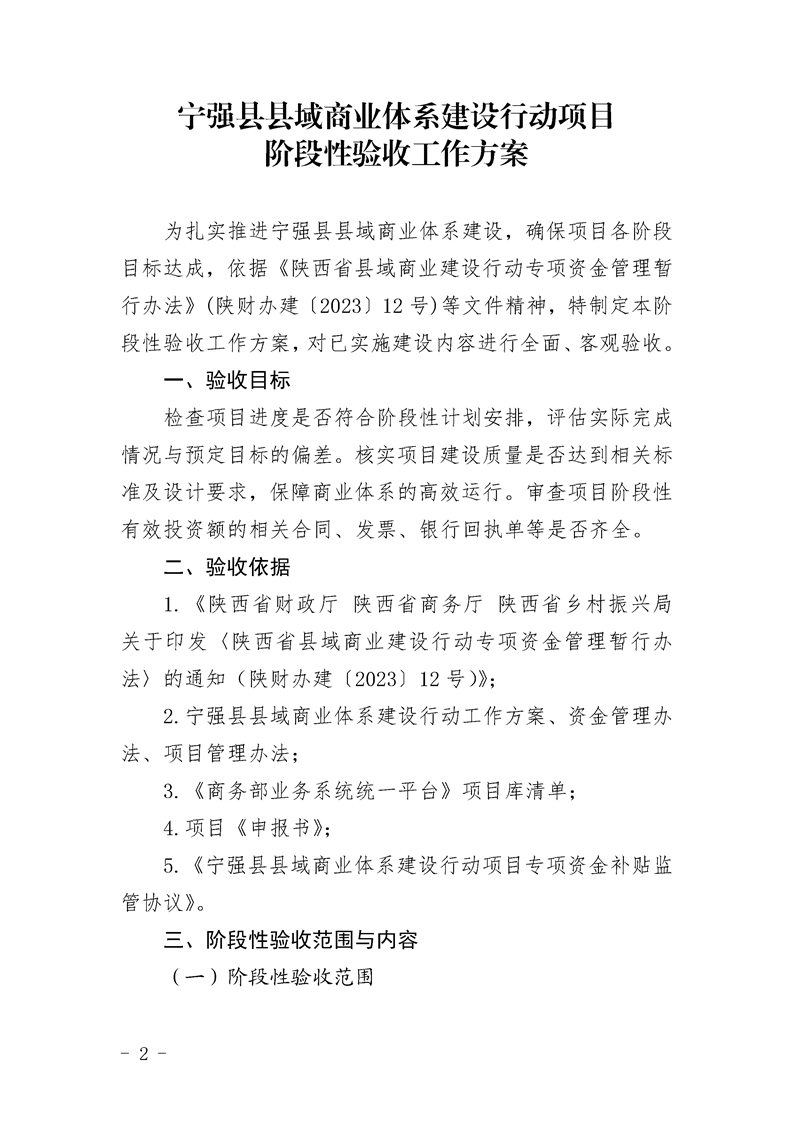 宁强县县域商业体系建设行动项目
阶段性验收工作方案

为扎实推进宁强县县域商业体系建设，确保项目各阶段目标达成，依据《陕西省县域商业建设行动专项资金管理暂行办法》(陕财办建〔2023〕12号)等文件精神，特制定本阶段性验收工作方案，对已实施建设内容进行全面、客观验收。

一、验收目标

检查项目进度是否符合阶段性计划安排，评估实际完成情况与预定目标的偏差。核实项目建设质量是否达到相关标准及设计要求，保障商业体系的高效运行。审查项目阶段性有效投资额的相关合同、发票、银行回执单等是否齐全。

二、验收依据

1.《陕西省财政厅 陕西省商务厅 陕西省乡村振兴局关于印发〈陕西省县域商业建设行动专项资金管理暂行办法〉的通知（陕财办建〔2023〕12号)》;

2.宁强县县域商业体系建设行动工作方案、资金管理办法、项目管理办法；

3.《商务部业务系统统一平台》项目库清单；

4.项目《申报书》;

5.《宁强县县域商业体系建设行动项目专项资金补贴监管协议》。

三、阶段性验收范围与内容

（一）阶段性验收范围

- 2 -